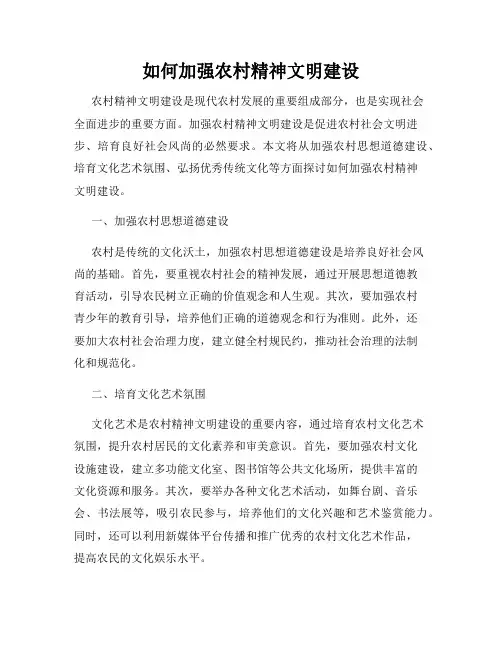 如何加强农村精神文明建设

农村精神文明建设是现代农村发展的重要组成部分，也是实现社会全面进步的重要方面。加强农村精神文明建设是促进农村社会文明进步、培育良好社会风尚的必然要求。本文将从加强农村思想道德建设、培育文化艺术氛围、弘扬优秀传统文化等方面探讨如何加强农村精神文明建设。

一、加强农村思想道德建设

农村是传统的文化沃土，加强农村思想道德建设是培养良好社会风尚的基础。首先，要重视农村社会的精神发展，通过开展思想道德教育活动，引导农民树立正确的价值观念和人生观。其次，要加强农村青少年的教育引导，培养他们正确的道德观念和行为准则。此外，还要加大农村社会治理力度，建立健全村规民约，推动社会治理的法制化和规范化。

二、培育文化艺术氛围

文化艺术是农村精神文明建设的重要内容，通过培育农村文化艺术氛围，提升农村居民的文化素养和审美意识。首先，要加强农村文化设施建设，建立多功能文化室、图书馆等公共文化场所，提供丰富的文化资源和服务。其次，要举办各种文化艺术活动，如舞台剧、音乐会、书法展等，吸引农民参与，培养他们的文化兴趣和艺术鉴赏能力。同时，还可以利用新媒体平台传播和推广优秀的农村文化艺术作品，提高农民的文化娱乐水平。